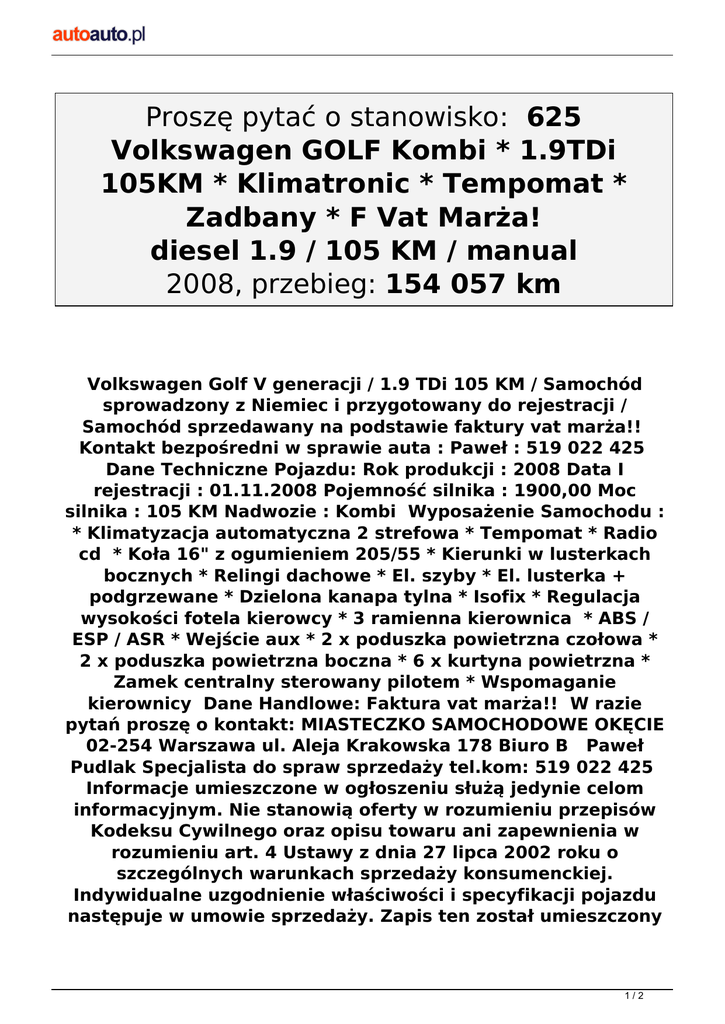 autoauto.pl

Proszę pytać o stanowisko: 625
Volkswagen GOLF Kombi * 1.9TDi 105KM * Klimatronic * Tempomat * Zadbany * F Vat Marża!
diesel 1.9 / 105 KM / manual
2008, przebieg: 154 057 km

Volkswagen Golf V generacji / 1.9 TDi 105 KM / Samochód sprowadzony z Niemiec i przygotowany do rejestracji / Samochód sprzedawany na podstawie faktury vat marża!! Kontakt bezpośredni w sprawie auta : Paweł : 519 022 425 Dane Techniczne Pojazdu: Rok produkcji : 2008 Data I rejestracji : 01.11.2008 Pojemność silnika : 1900,00 Moc silnika : 105 KM Nadwozie : Kombi Wyposażenie Samochodu : * Klimatyzacja automatyczna 2 strefowa * Tempomat * Radio cd * Koła 16" z ogumieniem 205/55 * Kierunki w lusterkach bocznych * Relingi dachowe * El. szyby * El. lusterka + podgrzewane * Dzielona kanapa tylna * Isofix * Regulacja wysokości fotela kierowcy * 3 ramienna kierownica * ABS / ESP / ASR * Wejście aux * 2 x poduszka powietrzna czołowa * 2 x poduszka powietrzna boczna * 6 x kurtyna powietrzna * Zamek centralny sterowany pilotem * Wspomaganie kierownicy Dane Handlowe: Faktura vat marża!! W razie pytań proszę o kontakt: MIASTECZKO SAMOCHODOWE OKĘCIE 02-254 Warszawa ul. Aleja Krakowska 178 Biuro B Paweł Pudlak Specjalista do spraw sprzedaży tel.kom: 519 022 425 Informacje umieszczone w ogłoszeniu służą jedynie celom informacyjnym. Nie stanowią oferty w rozumieniu przepisów Kodeksu Cywilnego oraz opisu towaru ani zapewnienia w rozumieniu art. 4 Ustawy z dnia 27 lipca 2002 roku o szczególnych warunkach sprzedaży konsumenckiej. Indywidualne uzgodnienie właściwości i specyfikacji pojazdu następuje w umowie sprzedaży. Zapis ten został umieszczony

1 / 2